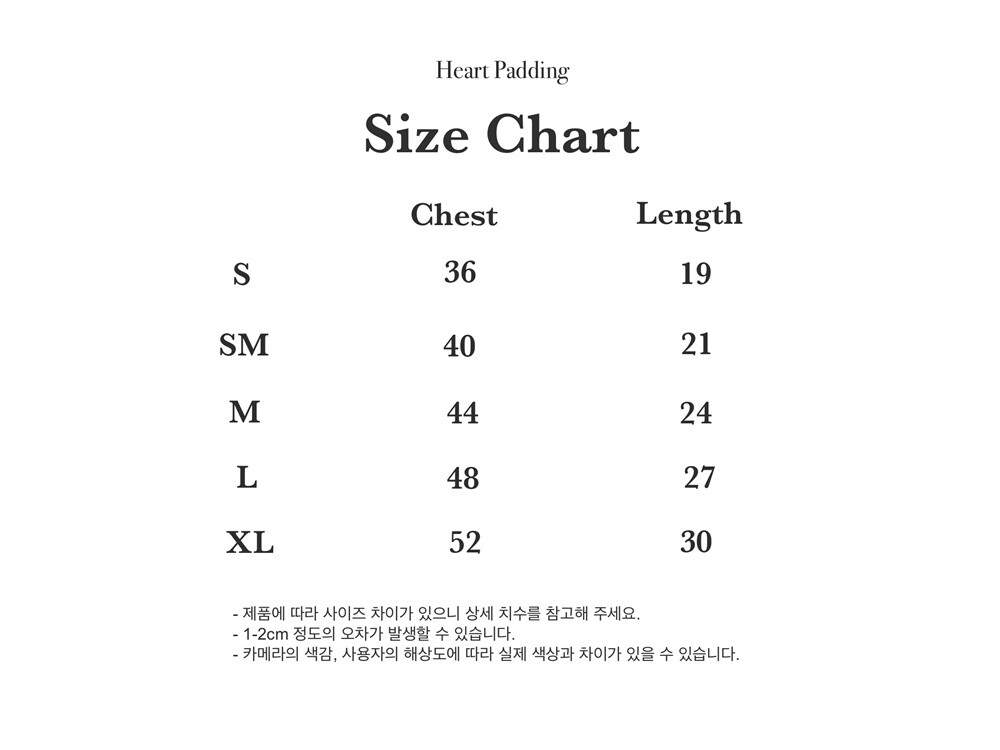 Heart Padding

Size Chart

| | Chest | Length |
|---|---|---|
| S | 36 | 19 |
| SM | 40 | 21 |
| M | 44 | 24 |
| L | 48 | 27 |
| XL | 52 | 30 |

- 제품에 따라 사이즈 차이가 있으니 상세 치수를 참고해 주세요.
- 1-2cm 정도의 오차가 발생할 수 있습니다.
- 카메라의 색감, 사용자의 해상도에 따라 실제 색상과 차이가 있을 수 있습니다.